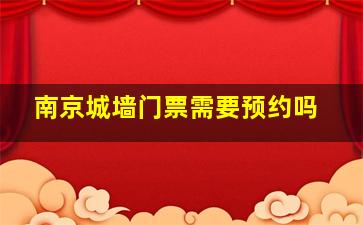 南京城墙门票需要预约吗